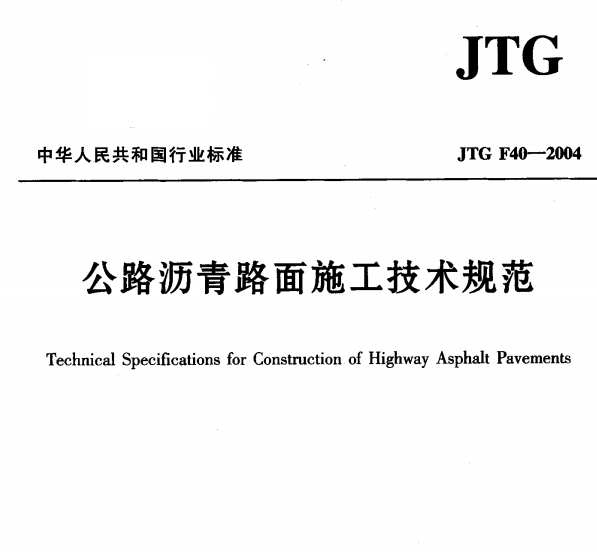 JTG

中华人民共和国行业标准

JTG F40—2004

公路沥青路面施工技术规范

Technical Specifications for Construction of Highway Asphalt Pavements